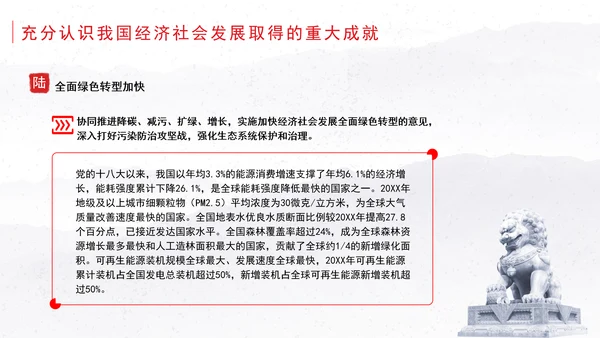 充分认识我国经济社会发展取得的重大成就

陆 全面绿色转型加快

协同推进降碳、减污、扩绿、增长，实施加快经济社会发展全面绿色转型的意见，深入打好污染防治攻坚战，强化生态系统保护和治理。

党的十八大以来，我国以年均3.3%的能源消费增速支撑了年均6.1%的经济增长，能耗强度累计下降26.1%，是全球能耗强度降低最快的国家之一。20XX年地级及以上城市细颗粒物（PM2.5）平均浓度为30微克/立方米，为全球大气质量改善速度最快的国家。全国地表水优良水质断面比例较20XX年提高27.8个百分点，已接近发达国家水平。全国森林覆盖率超过24%，成为全球森林资源增长最多最快和人工造林面积最大的国家，贡献了全球约1/4的新增绿化面积。可再生能源装机规模全球最大、发展速度全球最快，20XX年可再生能源累计装机占全国发电总装机超过50%，新增装机占全球可再生能源新增装机超过50%。